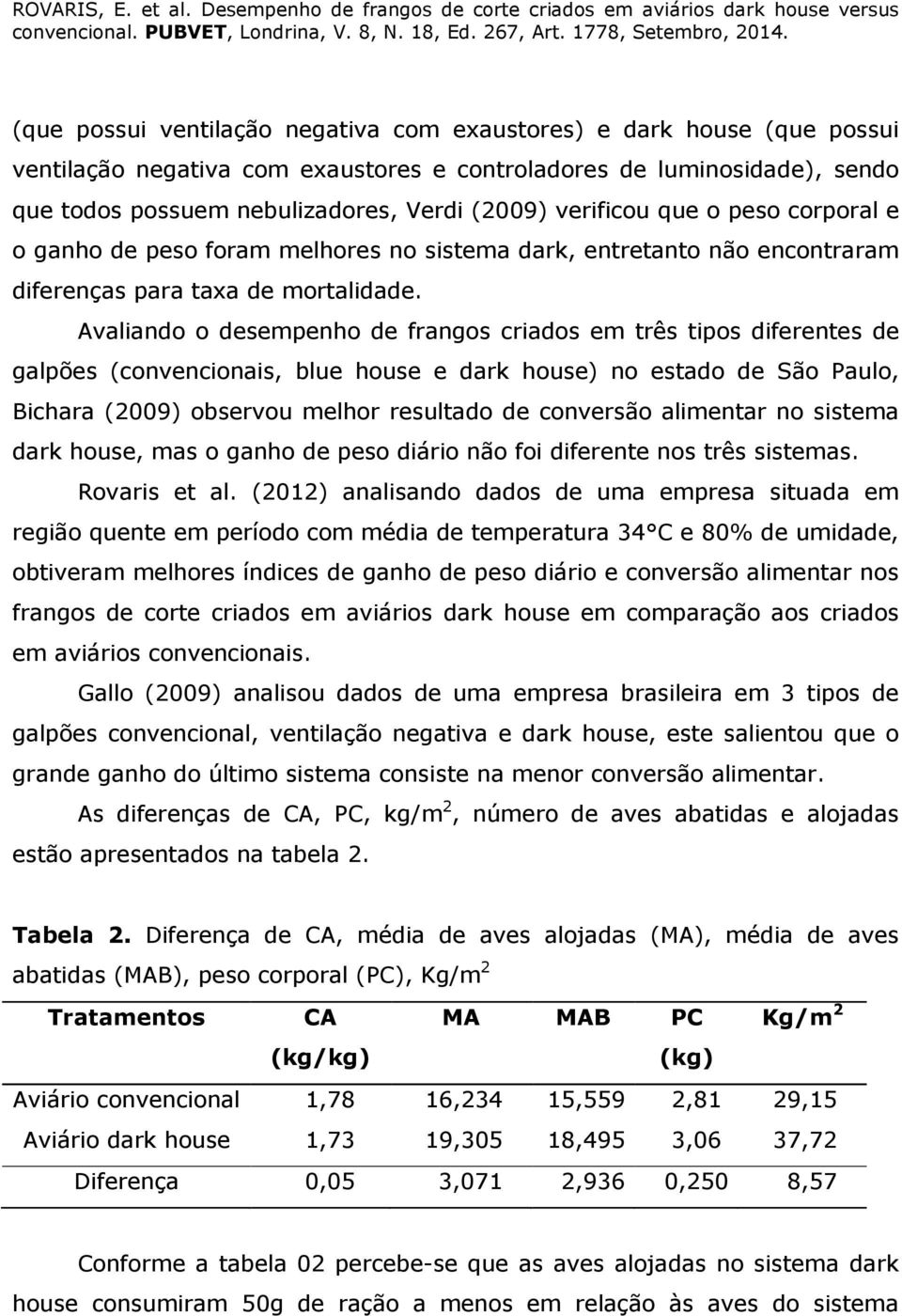 ROVARIS, E. et al. Desempenho de frangos de corte criados em aviários dark house versus convencional. PUBVET, Londrina, V. 8, N. 18, Ed. 267, Art. 1778, Setembro, 2014.

(que possui ventilação negativa com exaustores) e dark house (que possui ventilação negativa com exaustores e controladores de luminosidade), sendo que todos possuem nebulizadores, Verdi (2009) verificou que o peso corporal e o ganho de peso foram melhores no sistema dark, entretanto não encontraram diferenças para taxa de mortalidade.

Avaliando o desempenho de frangos criados em três tipos diferentes de galpões (convencionais, blue house e dark house) no estado de São Paulo, Bichara (2009) observou melhor resultado de conversão alimentar no sistema dark house, mas o ganho de peso diário não foi diferente nos três sistemas.

Rovaris et al. (2012) analisando dados de uma empresa situada em região quente em período com média de temperatura 34°C e 80% de umidade, obtiveram melhores índices de ganho de peso diário e conversão alimentar nos frangos de corte criados em aviários dark house em comparação aos criados em aviários convencionais.

Gallo (2009) analisou dados de uma empresa brasileira em 3 tipos de galpões convencional, ventilação negativa e dark house, este salientou que o grande ganho do último sistema consiste na menor conversão alimentar.

As diferenças de CA, PC, kg/m$^2$, número de aves abatidas e alojadas estão apresentados na tabela 2.

Tabela 2. Diferença de CA, média de aves alojadas (MA), média de aves abatidas (MAB), peso corporal (PC), Kg/m$^2$

| Tratamentos | CA (kg/kg) | MA | MAB | PC (kg) | Kg/m$^2$ |
|---|---|---|---|---|---|
| Aviário convencional | 1,78 | 16,234 | 15,559 | 2,81 | 29,15 |
| Aviário dark house | 1,73 | 19,305 | 18,495 | 3,06 | 37,72 |
| Diferença | 0,05 | 3,071 | 2,936 | 0,250 | 8,57 |

Conforme a tabela 02 percebe-se que as aves alojadas no sistema dark house consumiram 50g de ração a menos em relação às aves do sistema